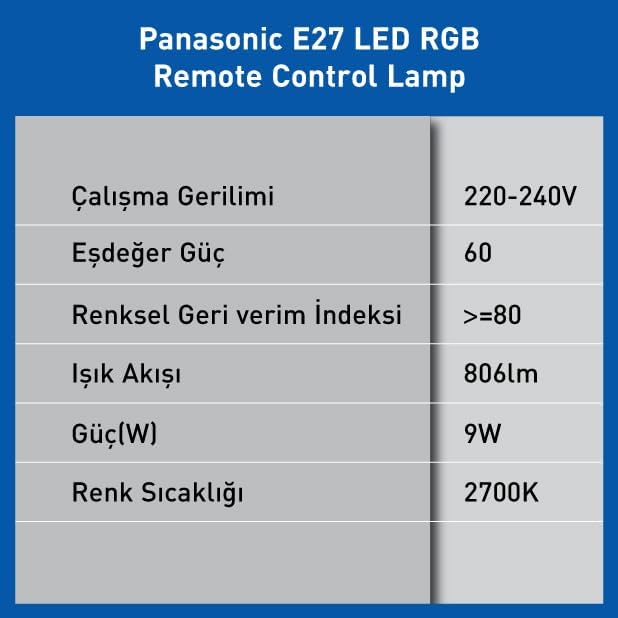 Panasonic E27 LED RGB
Remote Control Lamp

| Çalışma Gerilimi | 220-240V |
|---|---|
| Eşdeğer Güç | 60 |
| Renksel Geri verim İndeksi | >=80 |
| Işık Akışı | 806lm |
| Güç(W) | 9W |
| Renk Sıcaklığı | 2700K |